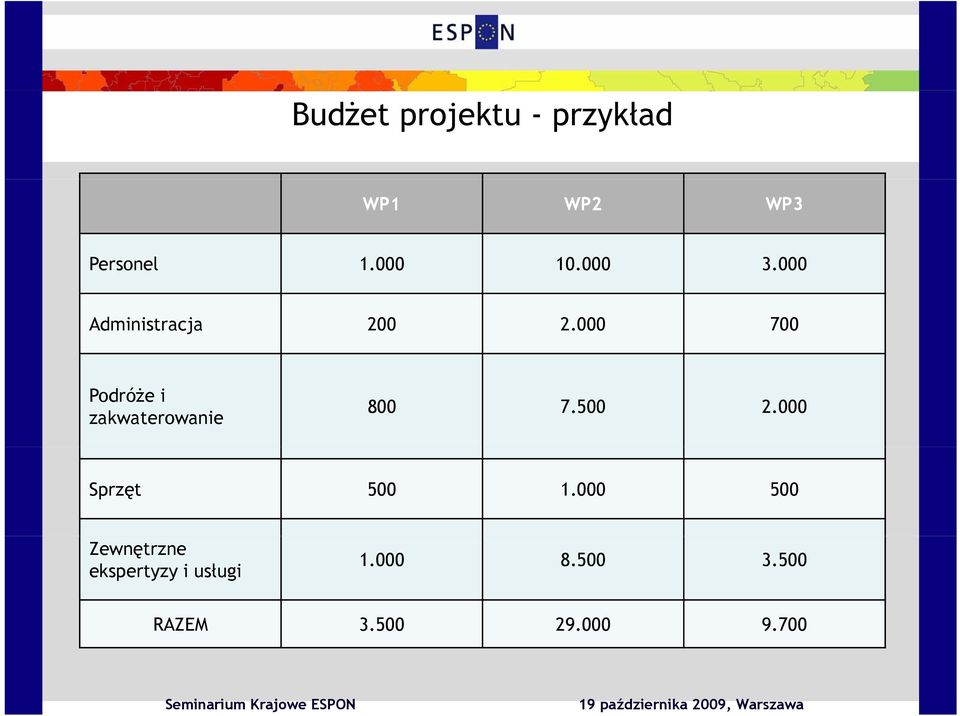 ESPON

Budżet projektu - przykład

| | WP1 | WP2 | WP3 |
|---|---|---|---|
| Personel | 1.000 | 10.000 | 3.000 |
| Administracja | 200 | 2.000 | 700 |
| Podróże i zakwaterowanie | 800 | 7.500 | 2.000 |
| Sprzęt | 500 | 1.000 | 500 |
| Zewnętrzne ekspertyzy i usługi | 1.000 | 8.500 | 3.500 |
| RAZEM | 3.500 | 29.000 | 9.700 |

Seminarium Krajowe ESPON

19 października 2009, Warszawa